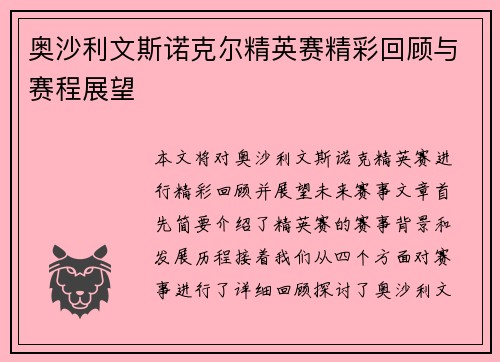 奥沙利文斯诺克尔精英赛精彩回顾与赛程展望

本文将对奥沙利文斯诺克精英赛进行精彩回顾并展望未来赛事文章首先简要介绍了精英赛的赛事背景和发展历程接着我们从四个方面对赛事进行了详细回顾探讨了奥沙利文